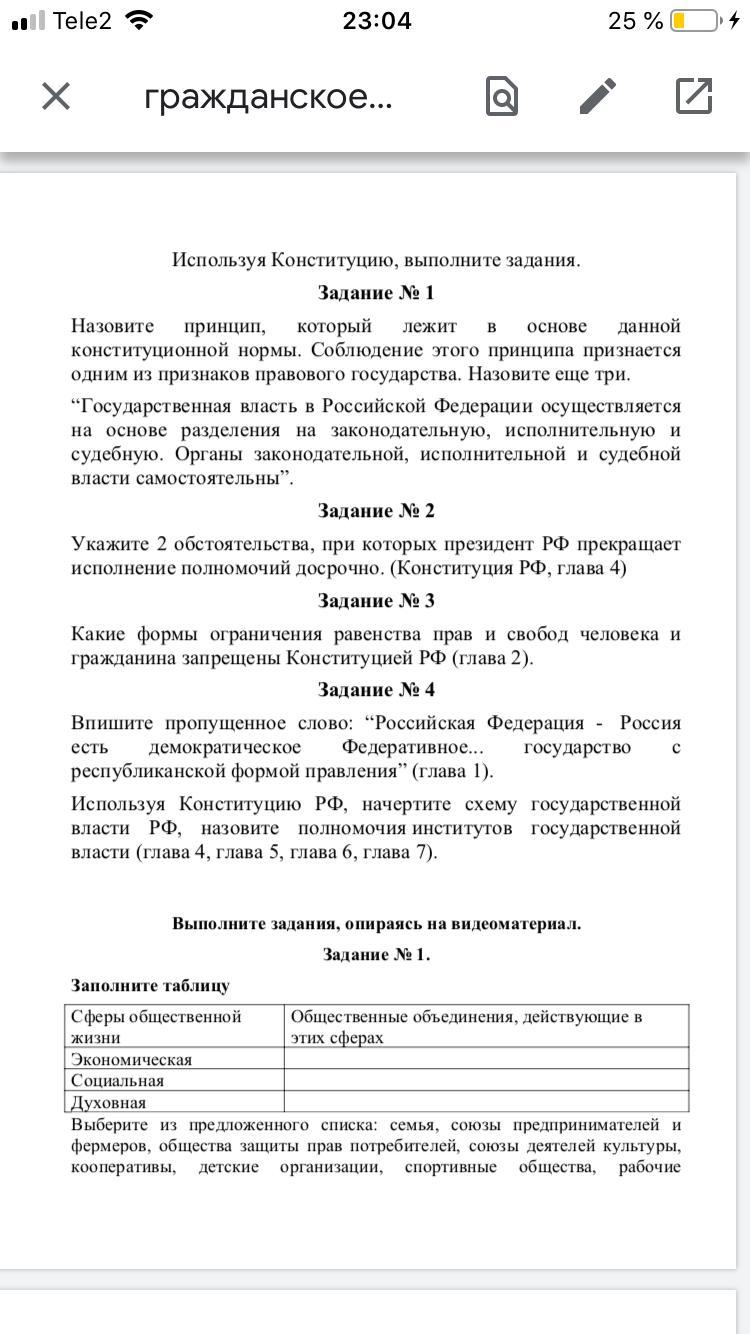 Tele2 23:04 25 %

гражданское...

Используя Конституцию, выполните задания.

Задание № 1

Назовите принцип, который лежит в основе данной конституционной нормы. Соблюдение этого принципа признается одним из признаков правового государства. Назовите еще три.

“Государственная власть в Российской Федерации осуществляется на основе разделения на законодательную, исполнительную и судебную. Органы законодательной, исполнительной и судебной власти самостоятельны”.

Задание № 2

Укажите 2 обстоятельства, при которых президент РФ прекращает исполнение полномочий досрочно. (Конституция РФ, глава 4)

Задание № 3

Какие формы ограничения равенства прав и свобод человека и гражданина запрещены Конституцией РФ (глава 2).

Задание № 4

Впишите пропущенное слово: “Российская Федерация - Россия есть демократическое Федеративное... государство с республиканской формой правления” (глава 1).

Используя Конституцию РФ, начертите схему государственной власти РФ, назовите полномочия институтов государственной власти (глава 4, глава 5, глава 6, глава 7).

Выполните задания, опираясь на видеоматериал.

Задание № 1.

Заполните таблицу

| Сферы общественной жизни | Общественные объединения, действующие в этих сферах |
|---|---|
| Экономическая | |
| Социальная | |
| Духовная | |

Выберите из предложенного списка: семья, союзы предпринимателей и фермеров, общества защиты прав потребителей, союзы деятелей культуры, кооперативы, детские организации, спортивные общества, рабочие